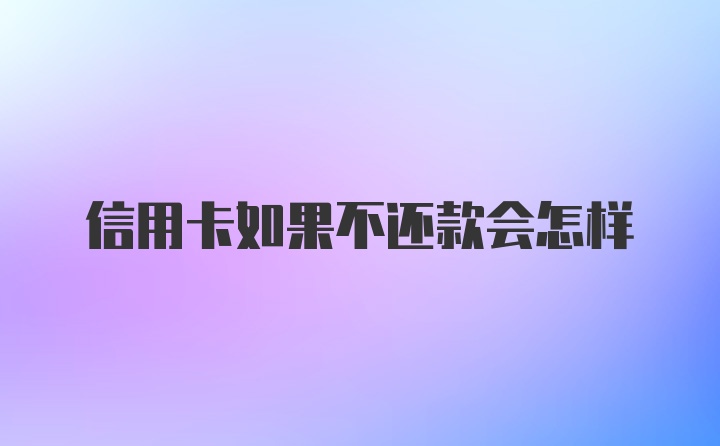 信用卡如果不还款会怎样